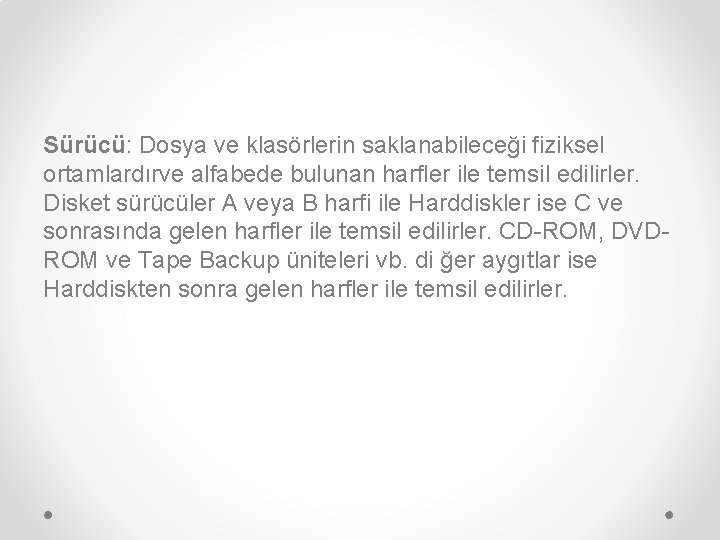 Sürücü: Dosya ve klasörlerin saklanabileceği fiziksel ortamlardırve alfabede bulunan harfler ile temsil edilirler. Disket sürücüler A veya B harfi ile Harddiskler ise C ve sonrasında gelen harfler ile temsil edilirler. CD-ROM, DVD-ROM ve Tape Backup üniteleri vb. di ğer aygıtlar ise Harddiskten sonra gelen harfler ile temsil edilirler.